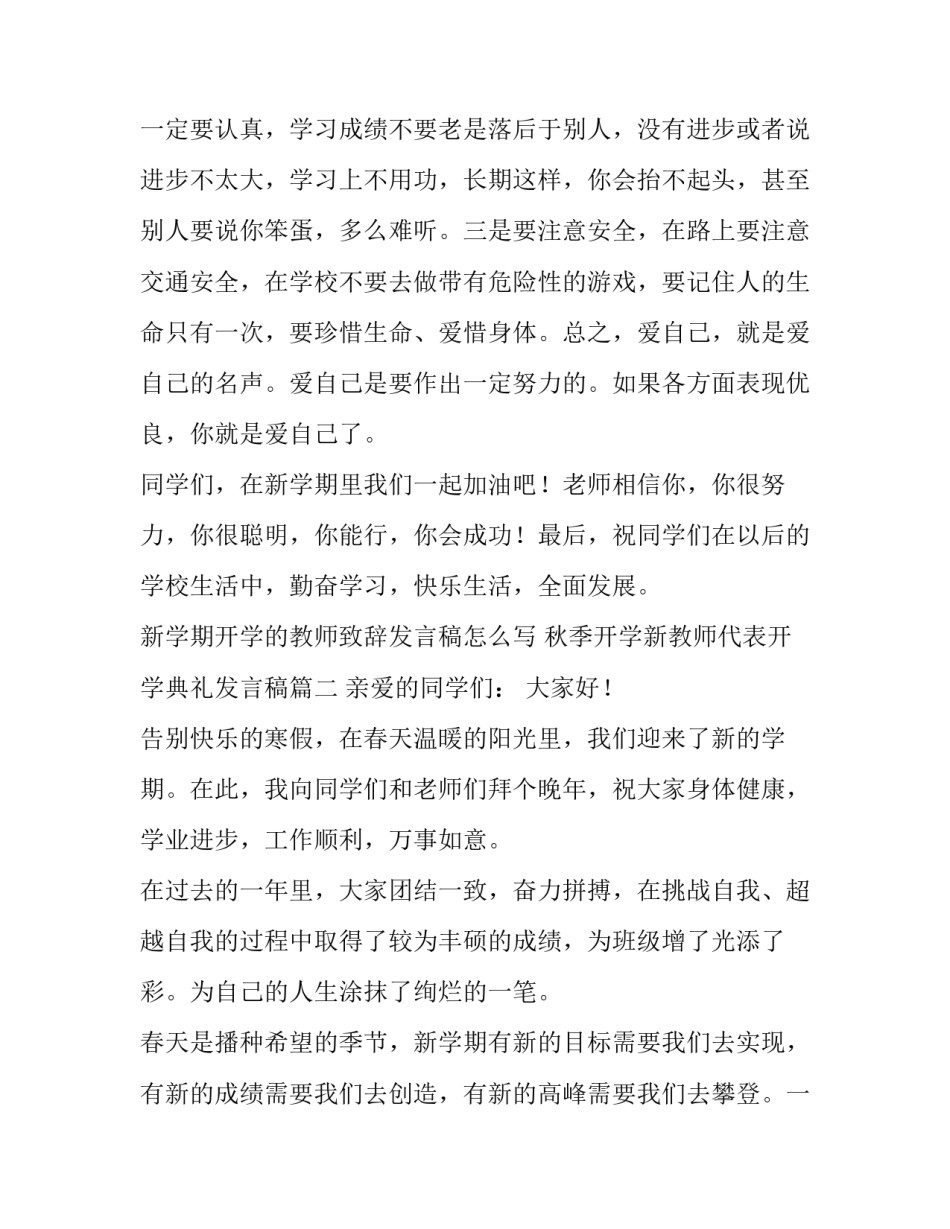 一定要认真，学习成绩不要老是落后于别人，没有进步或者说进步不太大，学习上不用功，长期这样，你会抬不起头，甚至别人要说你笨蛋，多么难听。三是要注意安全，在路上要注意交通安全，在学校不要去做带有危险性的游戏，要记住人的生命只有一次，要珍惜生命、爱惜身体。总之，爱自己，就是爱自己的名声。爱自己是要作出一定努力的。如果各方面表现优良，你就是爱自己了。

同学们，在新学期里我们一起加油吧！老师相信你，你很努力，你很聪明，你能行，你会成功！最后，祝同学们在以后的学校生活中，勤奋学习，快乐生活，全面发展。

新学期开学的教师致辞发言稿怎么写 秋季开学新教师代表开学典礼发言稿篇二 亲爱的同学们： 大家好！

告别快乐的寒假，在春天温暖的阳光里，我们迎来了新的学期。在此，我向同学们和老师们拜个晚年，祝大家身体健康，学业进步，工作顺利，万事如意。

在过去的一年里，大家团结一致，奋力拼搏，在挑战自我、超越自我的过程中取得了较为丰硕的成绩，为班级增了光添了彩。为自己的人生涂抹了绚烂的一笔。

春天是播种希望的季节，新学期有新的目标需要我们去实现，有新的成绩需要我们去创造，有新的高峰需要我们去攀登。一